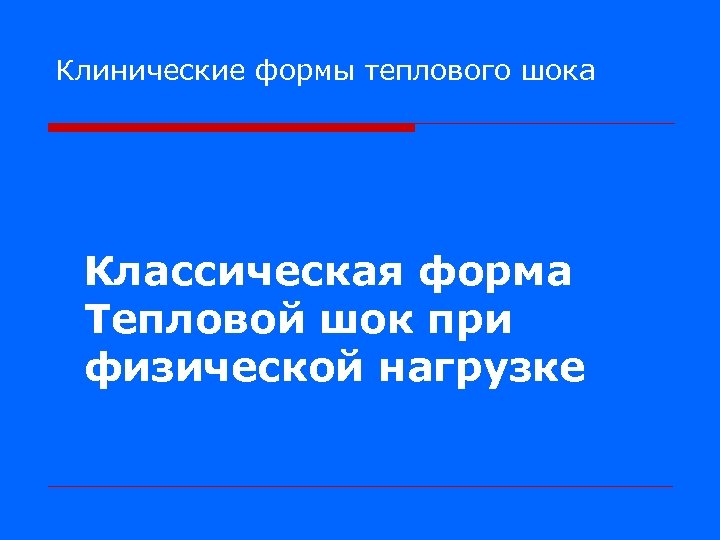 Клинические формы теплового шока

Классическая форма
Тепловой шок при физической нагрузке